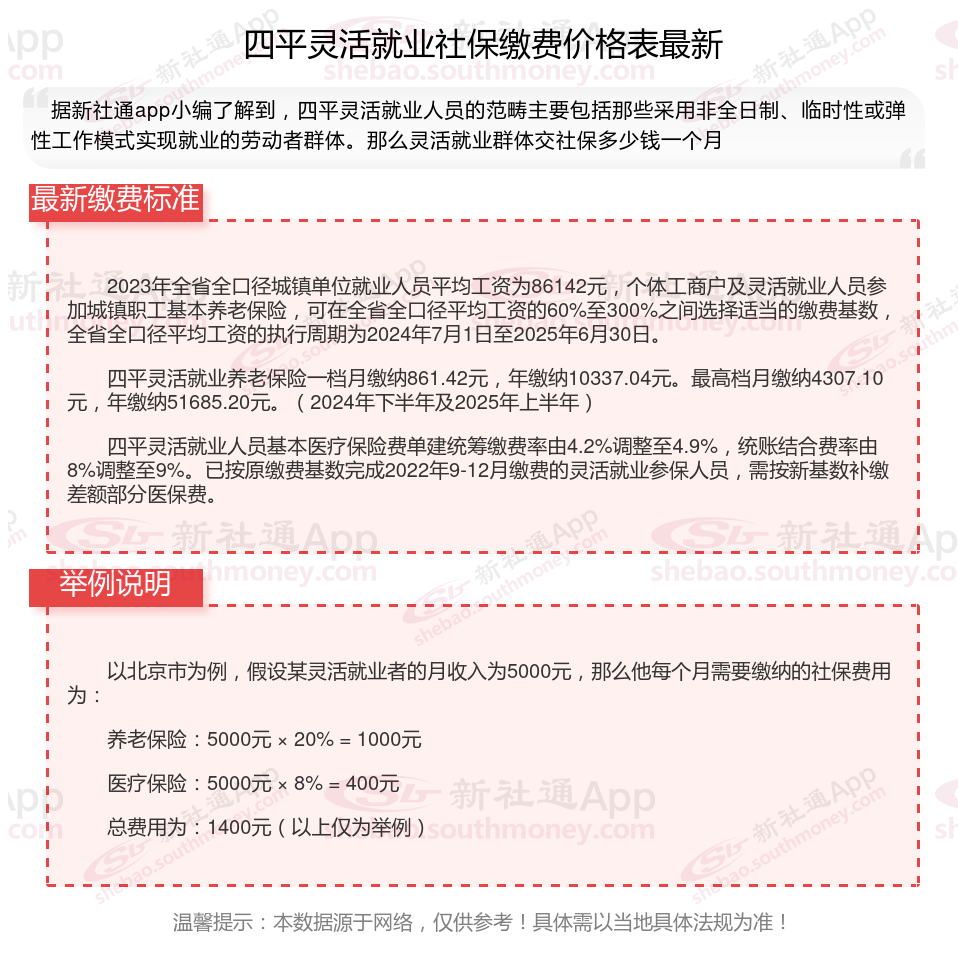 四平灵活就业社保缴费价格表最新

据新社通app小编了解到，四平灵活就业人员的范畴主要包括那些采用非全日制、临时性或弹性工作模式实现就业的劳动者群体。那么灵活就业群体交社保多少钱一个月

最新缴费标准

2023年全省全口径城镇单位就业人员平均工资为86142元，个体工商户及灵活就业人员参加城镇职工基本养老保险，可在全省全口径平均工资的60%至300%之间选择适当的缴费基数，全省全口径平均工资的执行周期为2024年7月1日至2025年6月30日。

四平灵活就业养老保险一档月缴纳861.42元，年缴纳10337.04元。最高档月缴纳4307.10元，年缴纳51685.20元。（2024年下半年及2025年上半年）

四平灵活就业人员基本医疗保险费单建统筹缴费率由4.2%调整至4.9%，统账结合费率由8%调整至9%。已按原缴费基数完成2022年9-12月缴费的灵活就业参保人员，需按新基数补缴差额部分医保费。

举例说明

以北京市为例，假设某灵活就业者的月收入为5000元，那么他每个月需要缴纳的社保费用为：

养老保险：5000元 × 20% = 1000元

医疗保险：5000元 × 8% = 400元

总费用为：1400元（以上仅为举例）

温馨提示：本数据源于网络，仅供参考！具体需以当地具体法规为准！

新社通App
shebao.southmoney.com